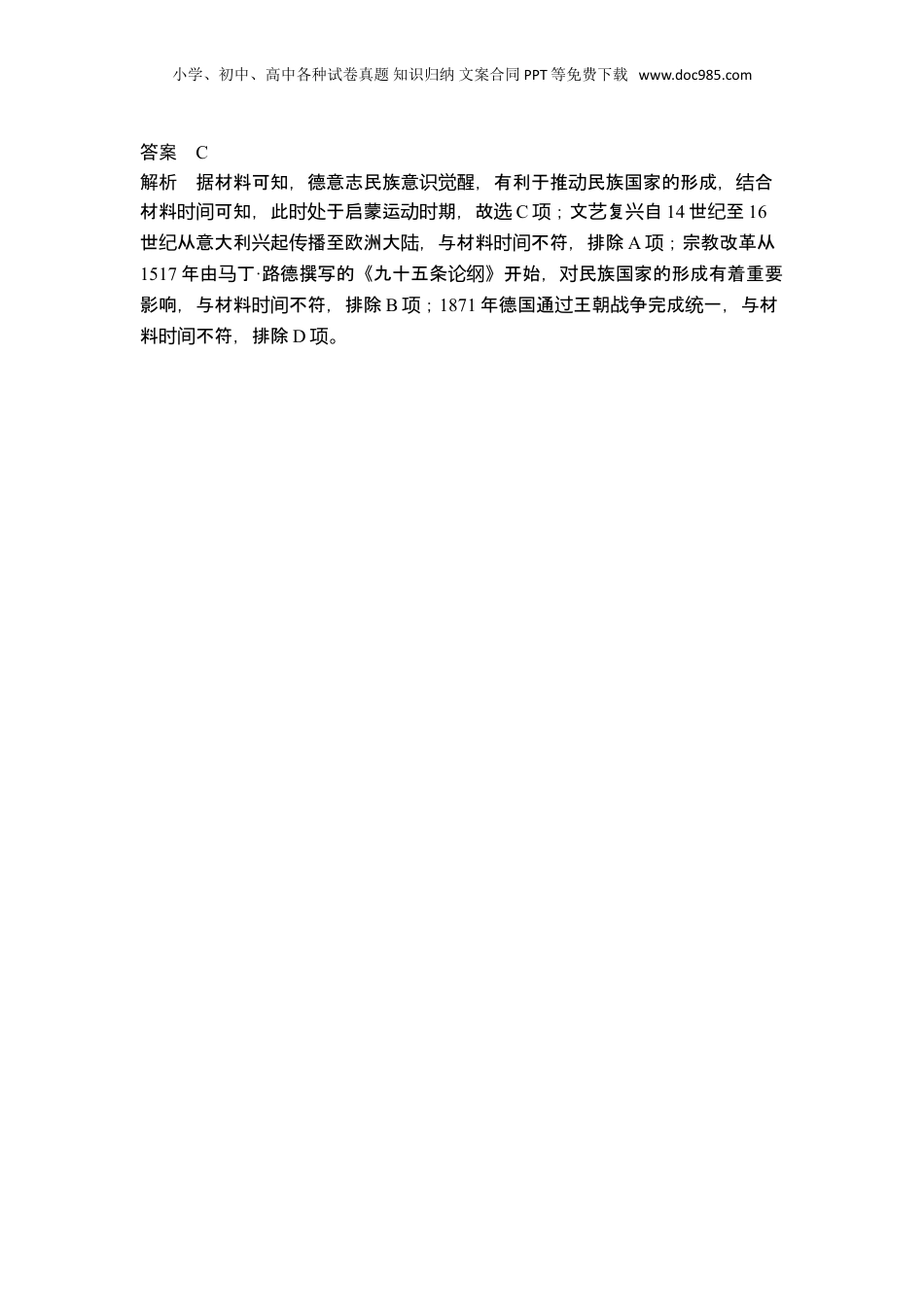 小学、初中、高中各种试卷真题 知识归纳 文案合同 PPT 等免费下载 www.doc985.com

答案 C

解析 据材料可知，德意志民族意识觉醒，有利于推动民族国家的形成，结合材料时间可知，此时处于启蒙运动时期，故选 C 项；文艺复兴自 14 世纪至 16 世纪从意大利兴起传播至欧洲大陆，与材料时间不符，排除 A 项；宗教改革从 1517 年由马丁·路德撰写的《九十五条论纲》开始，对民族国家的形成有着重要影响，与材料时间不符，排除 B 项；1871 年德国通过王朝战争完成统一，与材料时间不符，排除 D 项。